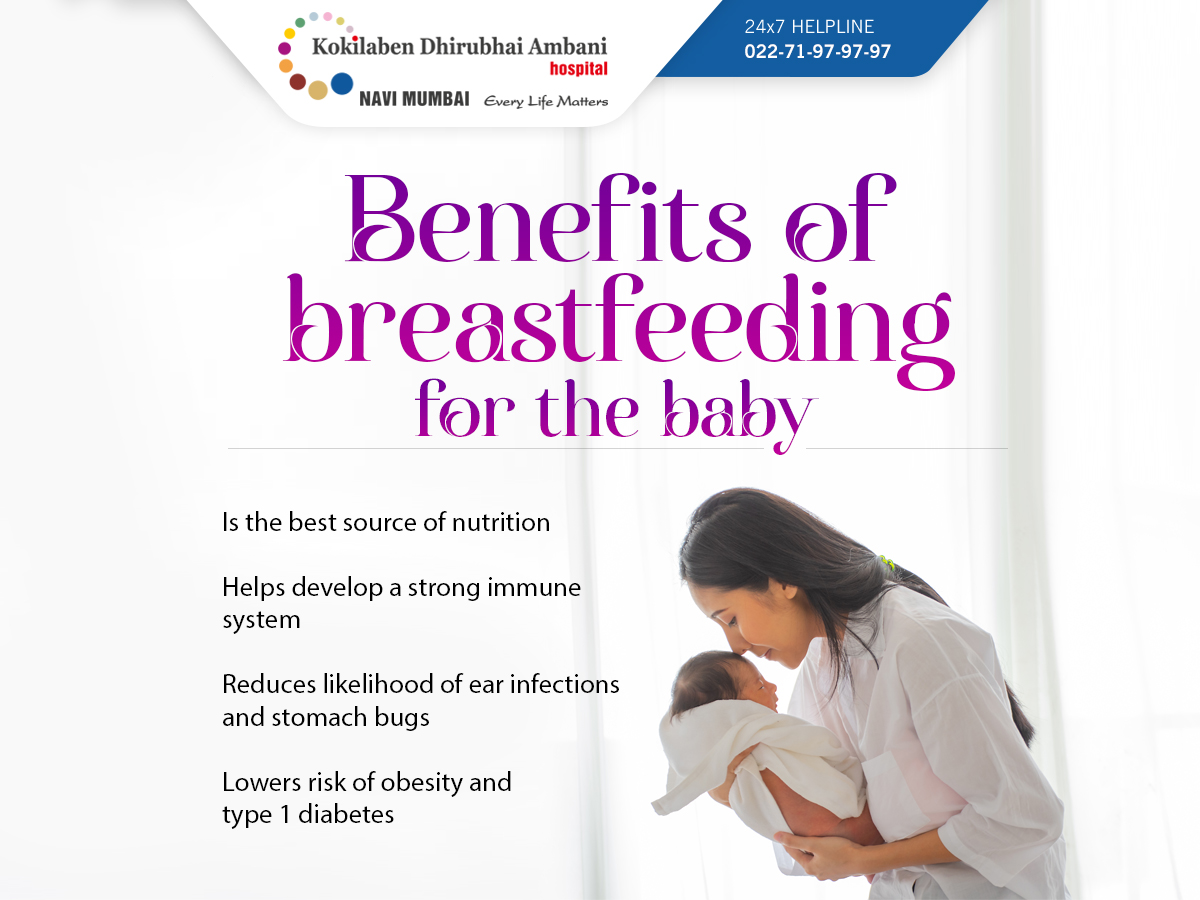 Kokilaben Dhirubhai Ambani hospital
NAVI MUMBAI Every Life Matters

24x7 HELPLINE
022-71-97-97-97

Benefits of breastfeeding for the baby

Is the best source of nutrition

Helps develop a strong immune system

Reduces likelihood of ear infections and stomach bugs

Lowers risk of obesity and type 1 diabetes